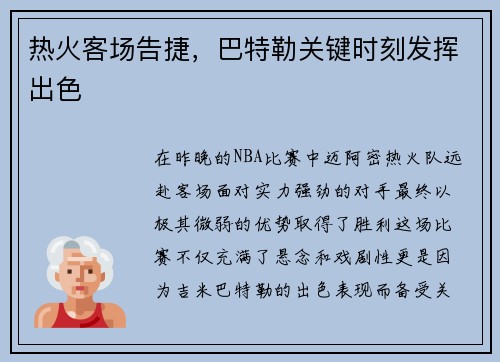 热火客场告捷，巴特勒关键时刻发挥出色

在昨晚的NBA比赛中迈阿密热火队远赴客场面对实力强劲的对手最终以极其微弱的优势取得了胜利这场比赛不仅充满了悬念和戏剧性更是因为吉米巴特勒的出色表现而备受关